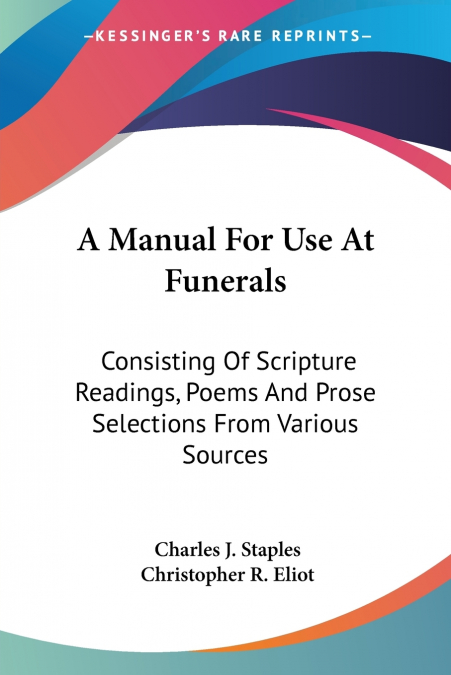 —KESSINGER'S RARE REPRINTS—

A Manual For Use At Funerals

Consisting Of Scripture Readings, Poems And Prose Selections From Various Sources

Charles J. Staples
Christopher R. Eliot